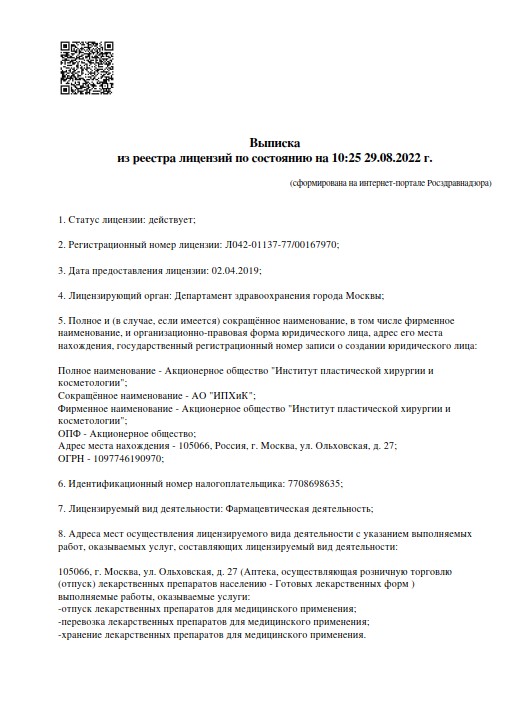 Выписка
из реестра лицензий по состоянию на 10:25 29.08.2022 г.

(сформирована на интернет-портале Росздравнадзора)

1. Статус лицензии: действует;

2. Регистрационный номер лицензии: Л042-01137-77/00167970;

3. Дата предоставления лицензии: 02.04.2019;

4. Лицензирующий орган: Департамент здравоохранения города Москвы;

5. Полное и (в случае, если имеется) сокращённое наименование, в том числе фирменное наименование, и организационно-правовая форма юридического лица, адрес его места нахождения, государственный регистрационный номер записи о создании юридического лица:

Полное наименование - Акционерное общество "Институт пластической хирургии и косметологии";
Сокращённое наименование - АО "ИПХиК";
Фирменное наименование - Акционерное общество "Институт пластической хирургии и косметологии";
ОПФ - Акционерное общество;
Адрес места нахождения - 105066, Россия, г. Москва, ул. Ольховская, д. 27;
ОГРН - 1097746190970;

6. Идентификационный номер налогоплательщика: 7708698635;

7. Лицензируемый вид деятельности: Фармацевтическая деятельность;

8. Адреса мест осуществления лицензируемого вида деятельности с указанием выполняемых работ, оказываемых услуг, составляющих лицензируемый вид деятельности:

105066, г. Москва, ул. Ольховская, д. 27 (Аптека, осуществляющая розничную торговлю (отпуск) лекарственных препаратов населению - Готовых лекарственных форм )
выполняемые работы, оказываемые услуги:
-отпуск лекарственных препаратов для медицинского применения;
-перевозка лекарственных препаратов для медицинского применения;
-хранение лекарственных препаратов для медицинского применения.